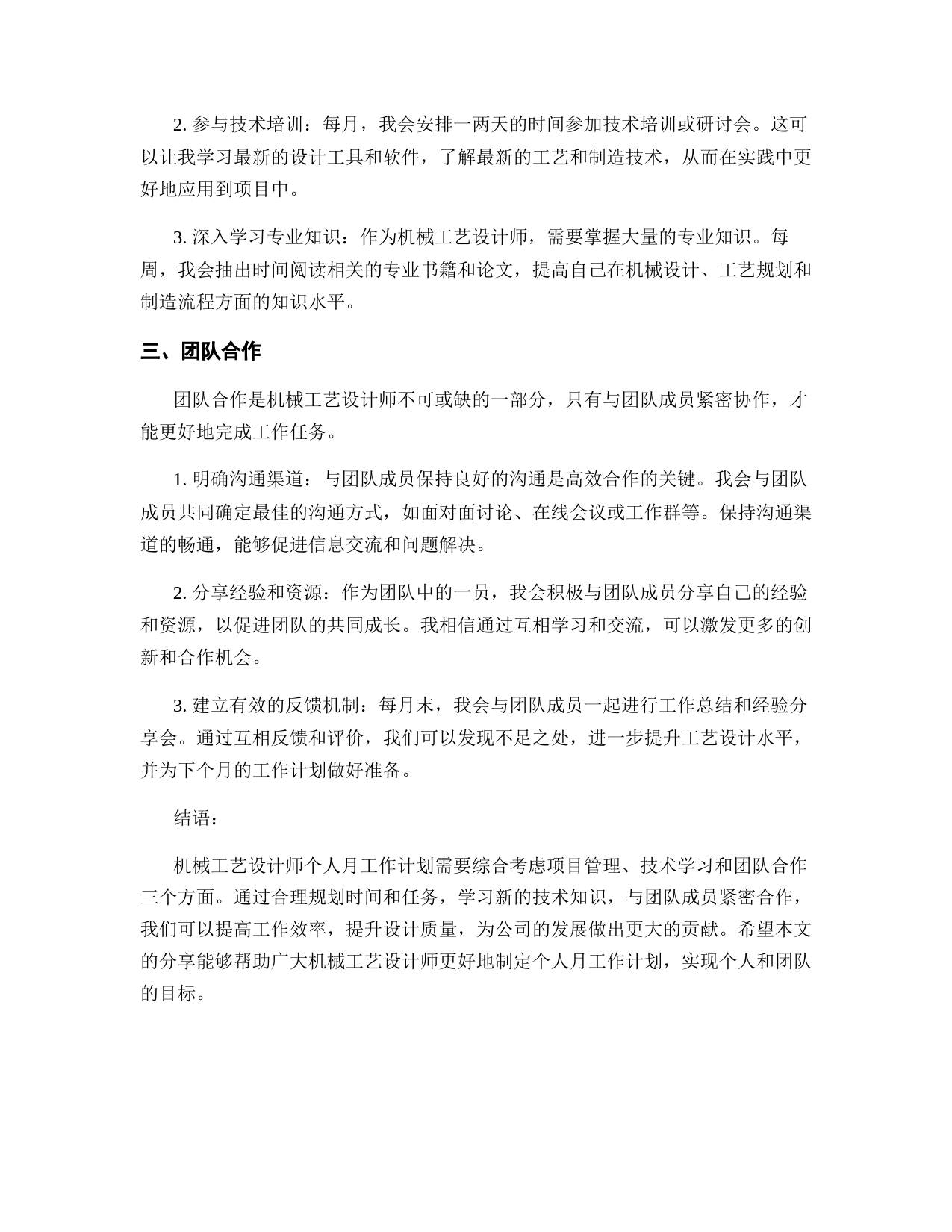 2. 参与技术培训：每月，我会安排一两天的时间参加技术培训或研讨会。这可以让我学习最新的设计工具和软件，了解最新的工艺和制造技术，从而在实践中更好地应用到项目中。

3. 深入学习专业知识：作为机械工艺设计师，需要掌握大量的专业知识。每周，我会抽出时间阅读相关的专业书籍和论文，提高自己在机械设计、工艺规划和制造流程方面的知识水平。

三、团队合作

团队合作是机械工艺设计师不可或缺的一部分，只有与团队成员紧密协作，才能更好地完成工作任务。

1. 明确沟通渠道：与团队成员保持良好的沟通是高效合作的关键。我会与团队成员共同确定最佳的沟通方式，如面对面讨论、在线会议或工作群等。保持沟通渠道的畅通，能够促进信息交流和问题解决。

2. 分享经验和资源：作为团队中的一员，我会积极与团队成员分享自己的经验和资源，以促进团队的共同成长。我相信通过互相学习和交流，可以激发更多的创新和合作机会。

3. 建立有效的反馈机制：每月末，我会与团队成员一起进行工作总结和经验分享会。通过互相反馈和评价，我们可以发现不足之处，进一步提升工艺设计水平，并为下个月的工作计划做好准备。

结语：

机械工艺设计师个人月工作计划需要综合考虑项目管理、技术学习和团队合作三个方面。通过合理规划时间和任务，学习新的技术知识，与团队成员紧密合作，我们可以提高工作效率，提升设计质量，为公司的发展做出更大的贡献。希望本文的分享能够帮助广大机械工艺设计师更好地制定个人月工作计划，实现个人和团队的目标。